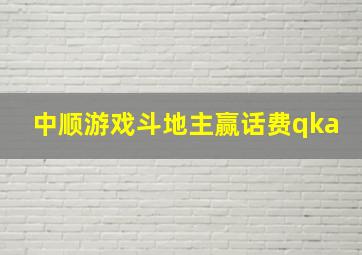 中顺游戏斗地主赢话费qka